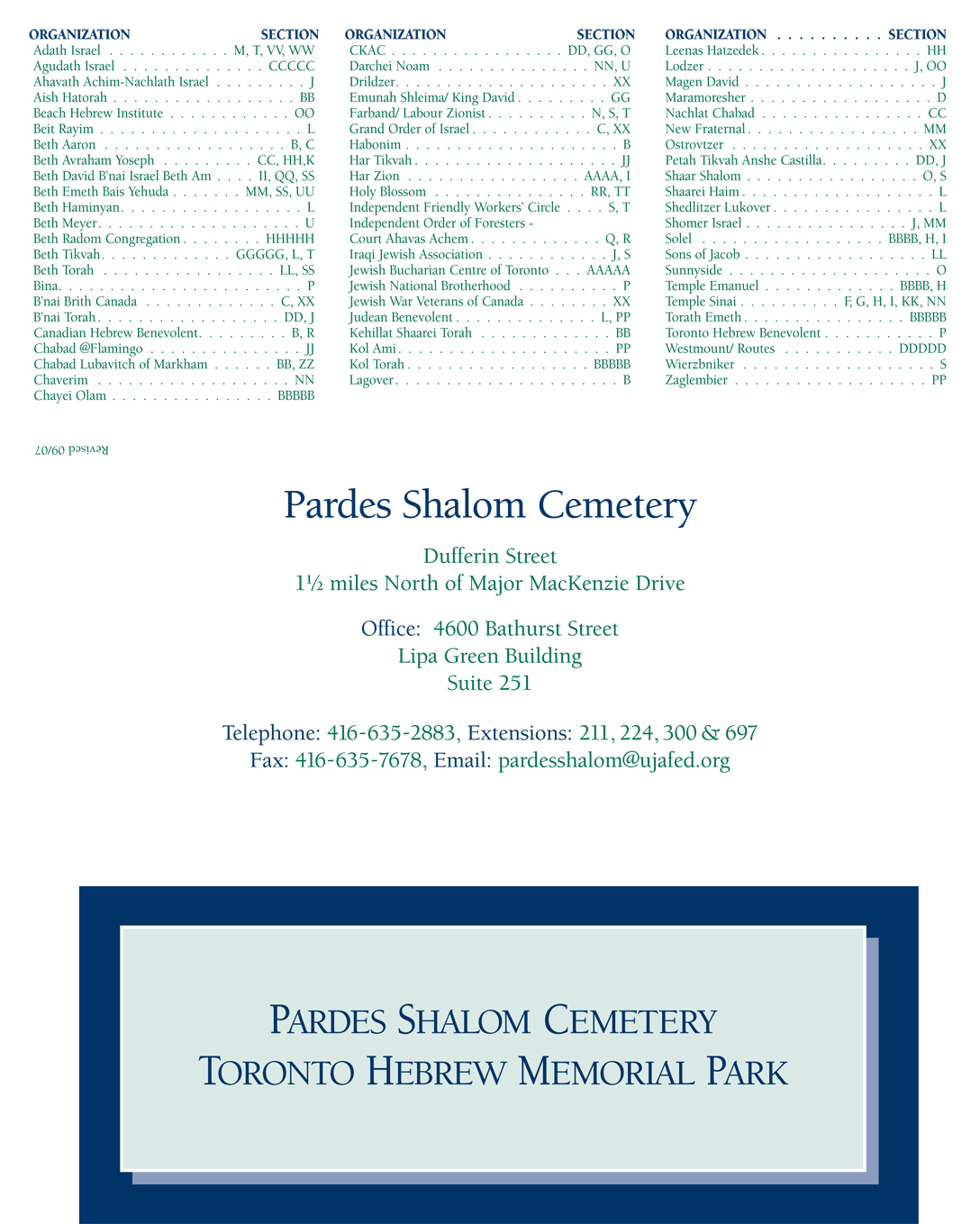 | ORGANIZATION | SECTION |
|---|---|
| Adath Israel | M, T, VV, WW |
| Agudath Israel | CCCCC |
| Ahavath Achim-Nachlath Israel | J |
| Aish Hatorah | BB |
| Beach Hebrew Institute | OO |
| Beit Rayim | L |
| Beth Aaron | B, C |
| Beth Avraham Yoseph | CC, HH,K |
| Beth David B'nai Israel Beth Am | II, QQ, SS |
| Beth Emeth Bais Yehuda | MM, SS, UU |
| Beth Haminyan | L |
| Beth Meyer | U |
| Beth Radom Congregation | HHHHH |
| Beth Tikvah | GGGGG, L, T |
| Beth Torah | LL, SS |
| Bina | P |
| B'nai Brith Canada | C, XX |
| B'nai Torah | DD, J |
| Canadian Hebrew Benevolent | B, R |
| Chabad @Flamingo | JJ |
| Chabad Lubavitch of Markham | BB, ZZ |
| Chaverim | NN |
| Chayei Olam | BBBBB |

| ORGANIZATION | SECTION |
|---|---|
| CKAC | DD, GG, O |
| Darchei Noam | NN, U |
| Drildzer | XX |
| Emunah Shleima/ King David | GG |
| Farband/ Labour Zionist | N, S, T |
| Grand Order of Israel | C, XX |
| Habonim | B |
| Har Tikvah | JJ |
| Har Zion | AAAA, I |
| Holy Blossom | RR, TT |
| Independent Friendly Workers' Circle | S, T |
| Independent Order of Foresters - Court Ahavas Achem | Q, R |
| Iraqi Jewish Association | J, S |
| Jewish Bucharian Centre of Toronto | AAAAA |
| Jewish National Brotherhood | P |
| Jewish War Veterans of Canada | XX |
| Judean Benevolent | L, PP |
| Kehillat Shaarei Torah | BB |
| Kol Ami | PP |
| Kol Torah | BBBBB |
| Lagover | B |

| ORGANIZATION | SECTION |
|---|---|
| Leenas Hatzedek | HH |
| Lodzer | J, OO |
| Magen David | J |
| Maramoresher | D |
| Nachlat Chabad | CC |
| New Fraternal | MM |
| Ostrovtzer | XX |
| Petah Tikvah Anshe Castilla | DD, J |
| Shaar Shalom | O, S |
| Shaarei Haim | L |
| Shedlitzer Lukover | L |
| Shomer Israel | J, MM |
| Solel | BBBB, H, I |
| Sons of Jacob | LL |
| Sunnyside | O |
| Temple Emanuel | BBBB, H |
| Temple Sinai | F, G, H, I, KK, NN |
| Torath Emeth | BBBBB |
| Toronto Hebrew Benevolent | P |
| Westmount/ Routes | DDDDD |
| Wierzbniker | S |
| Zaglembier | PP |

Revised 09/07

Pardes Shalom Cemetery

Dufferin Street
1½ miles North of Major MacKenzie Drive

Office: 4600 Bathurst Street
Lipa Green Building
Suite 251

Telephone: 416-635-2883, Extensions: 211, 224, 300 & 697
Fax: 416-635-7678, Email: pardesshalom@ujafed.org

PARDES SHALOM CEMETERY
TORONTO HEBREW MEMORIAL PARK